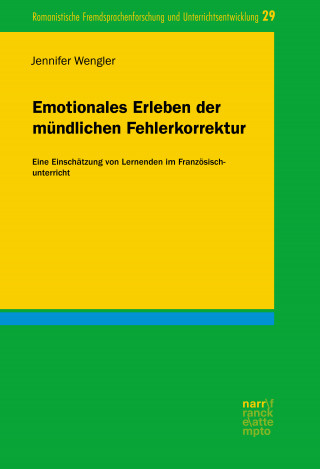 Romanistische Fremdsprachenforschung und Unterrichtsentwicklung 29

Jennifer Wengler

Emotionales Erleben der mündlichen Fehlerkorrektur

Eine Einschätzung von Lernenden im Französischunterricht

narr\f
ranck
e\atte
mpto